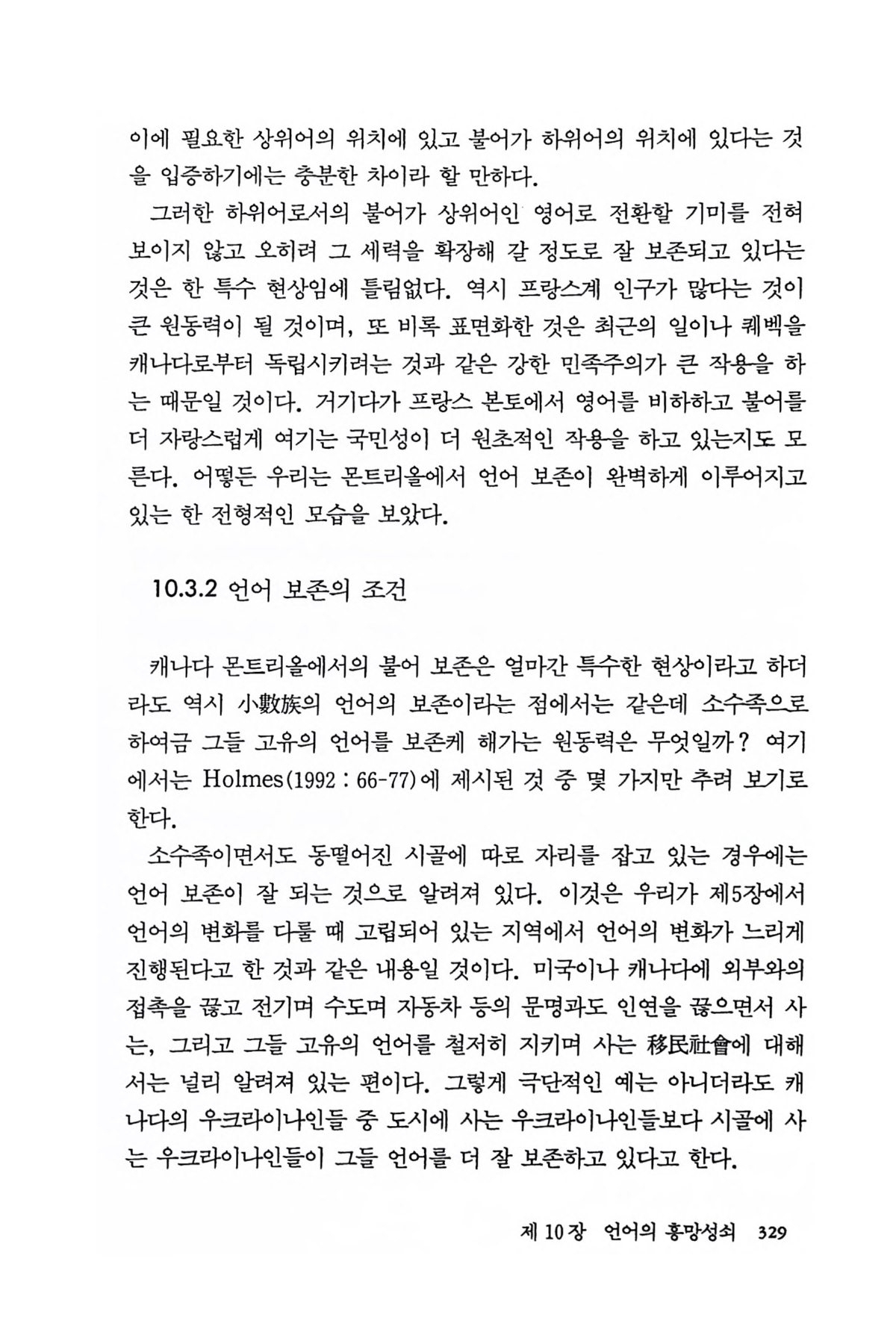 이에 필요한 상위어의 위치에 있고 불어가 하위어의 위치에 있다는 것을 입증하기에는 충분한 차이라 할 만하다.

그러한 하위어로서의 불어가 상위어인 영어로 전환할 기미를 전혀 보이지 않고 오히려 그 세력을 확장해 갈 정도로 잘 보존되고 있다는 것은 한 특수 현상임에 틀림없다. 역시 프랑스계 인구가 많다는 것이 큰 원동력이 될 것이며, 또 비록 표면화한 것은 최근의 일이나 퀘벡을 캐나다로부터 독립시키려는 것과 같은 강한 민족주의가 큰 작용을 하는 때문일 것이다. 거기다가 프랑스 본토에서 영어를 비하하고 불어를 더 자랑스럽게 여기는 국민성이 더 원초적인 작용을 하고 있는지도 모른다. 어떻든 우리는 몬트리올에서 언어 보존이 완벽하게 이루어지고 있는 한 전형적인 모습을 보았다.

10.3.2 언어 보존의 조건

캐나다 몬트리올에서의 불어 보존은 얼마간 특수한 현상이라고 하더라도 역시 小數族의 언어의 보존이라는 점에서는 같은데 소수족으로 하여금 그들 고유의 언어를 보존케 해가는 원동력은 무엇일까? 여기에서는 Holmes(1992 : 66-77)에 제시된 것 중 몇 가지만 추려 보기로 한다.

소수족이면서도 동떨어진 시골에 따로 자리를 잡고 있는 경우에는 언어 보존이 잘 되는 것으로 알려져 있다. 이것은 우리가 제5장에서 언어의 변화를 다룰 때 고립되어 있는 지역에서 언어의 변화가 느리게 진행된다고 한 것과 같은 내용일 것이다. 미국이나 캐나다에 외부와의 접촉을 끊고 전기며 수도며 자동차 등의 문명과도 인연을 끊으면서 사는, 그리고 그들 고유의 언어를 철저히 지키며 사는 移民社會에 대해서는 널리 알려져 있는 편이다. 그렇게 극단적인 예는 아니더라도 캐나다의 우크라이나인들 중 도시에 사는 우크라이나인들보다 시골에 사는 우크라이나인들이 그들 언어를 더 잘 보존하고 있다고 한다.

제 10 장 언어의 흥망성쇠 329